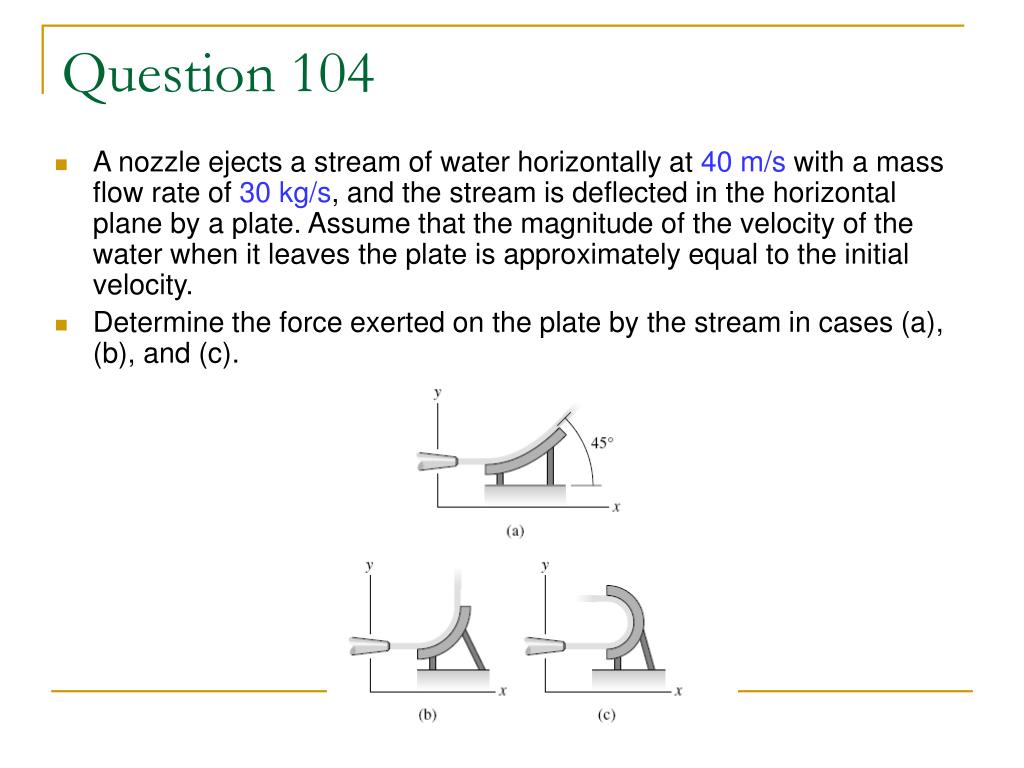 Question 104

A nozzle ejects a stream of water horizontally at 40 m/s with a mass flow rate of 30 kg/s, and the stream is deflected in the horizontal plane by a plate. Assume that the magnitude of the velocity of the water when it leaves the plate is approximately equal to the initial velocity.

Determine the force exerted on the plate by the stream in cases (a), (b), and (c).

y
45°
x
(a)

y
x
(b)

y
x
(c)